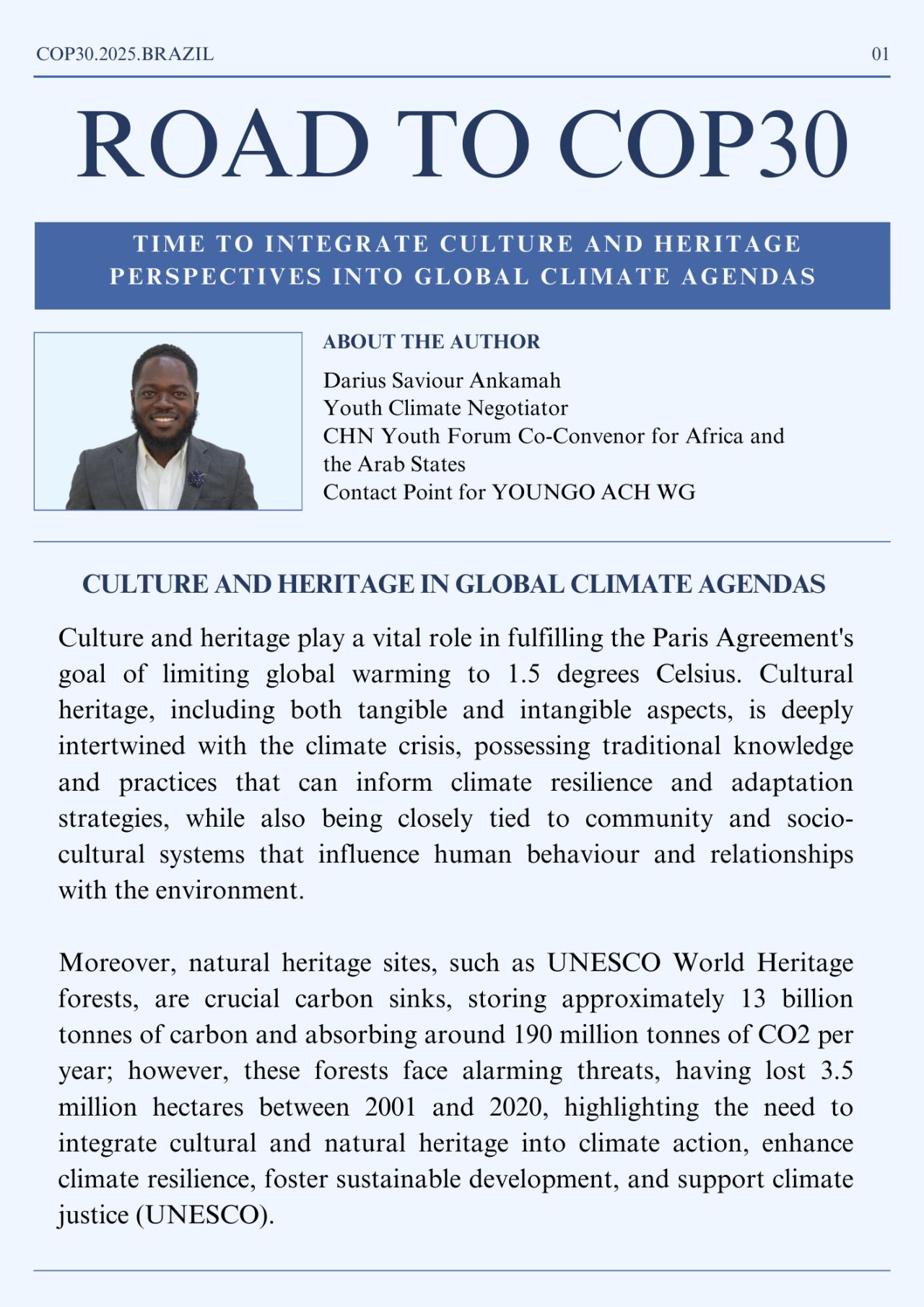 COP30.2025.BRAZIL

01

ROAD TO COP30

TIME TO INTEGRATE CULTURE AND HERITAGE PERSPECTIVES INTO GLOBAL CLIMATE AGENDAS

ABOUT THE AUTHOR

Darius Saviour Ankamah
Youth Climate Negotiator
CHN Youth Forum Co-Convenor for Africa and the Arab States
Contact Point for YOUNGO ACH WG

CULTURE AND HERITAGE IN GLOBAL CLIMATE AGENDAS

Culture and heritage play a vital role in fulfilling the Paris Agreement's goal of limiting global warming to 1.5 degrees Celsius. Cultural heritage, including both tangible and intangible aspects, is deeply intertwined with the climate crisis, possessing traditional knowledge and practices that can inform climate resilience and adaptation strategies, while also being closely tied to community and socio-cultural systems that influence human behaviour and relationships with the environment.

Moreover, natural heritage sites, such as UNESCO World Heritage forests, are crucial carbon sinks, storing approximately 13 billion tonnes of carbon and absorbing around 190 million tonnes of CO2 per year; however, these forests face alarming threats, having lost 3.5 million hectares between 2001 and 2020, highlighting the need to integrate cultural and natural heritage into climate action, enhance climate resilience, foster sustainable development, and support climate justice (UNESCO).